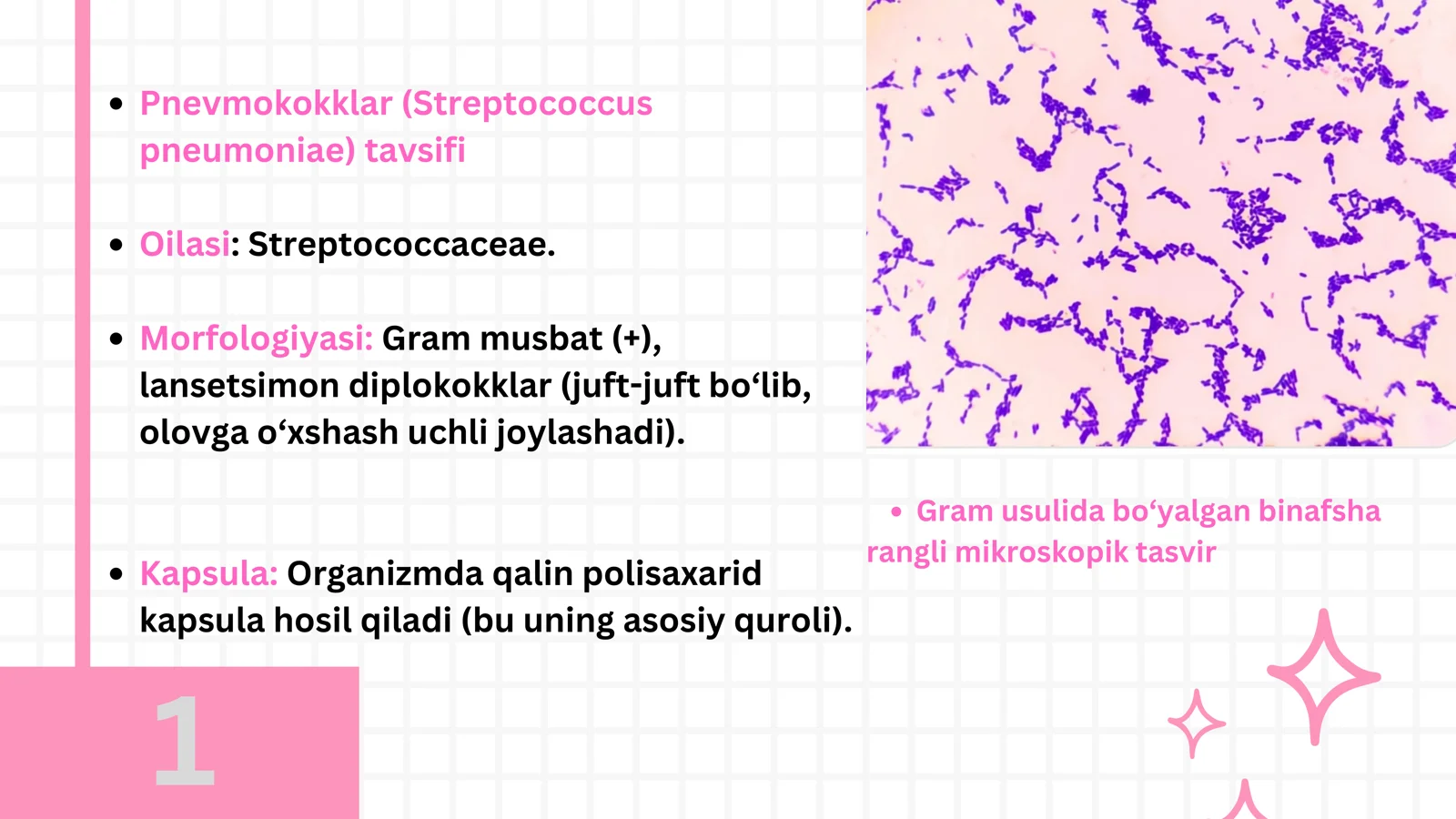 • Pnevmokokklar (Streptococcus pneumoniae) tavsifi

• Oilasi: Streptococcaceae.

• Morfologiyasi: Gram musbat (+), lansetsimon diplokokklar (juft-juft bo‘lib, olovga o‘xshash uchli joylashadi).

• Kapsula: Organizmda qalin polisaxarid kapsula hosil qiladi (bu uning asosiy quroli).

• Gram usulida bo‘yalgan binafsha rangli mikroskopik tasvir

1